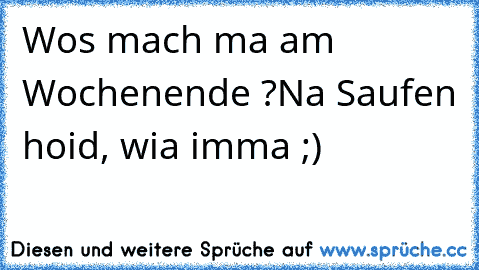 Wos mach ma am Wochenende ?Na Saufen hoid, wia imma ;)

Diesen und weitere Sprüche auf www.sprüche.cc